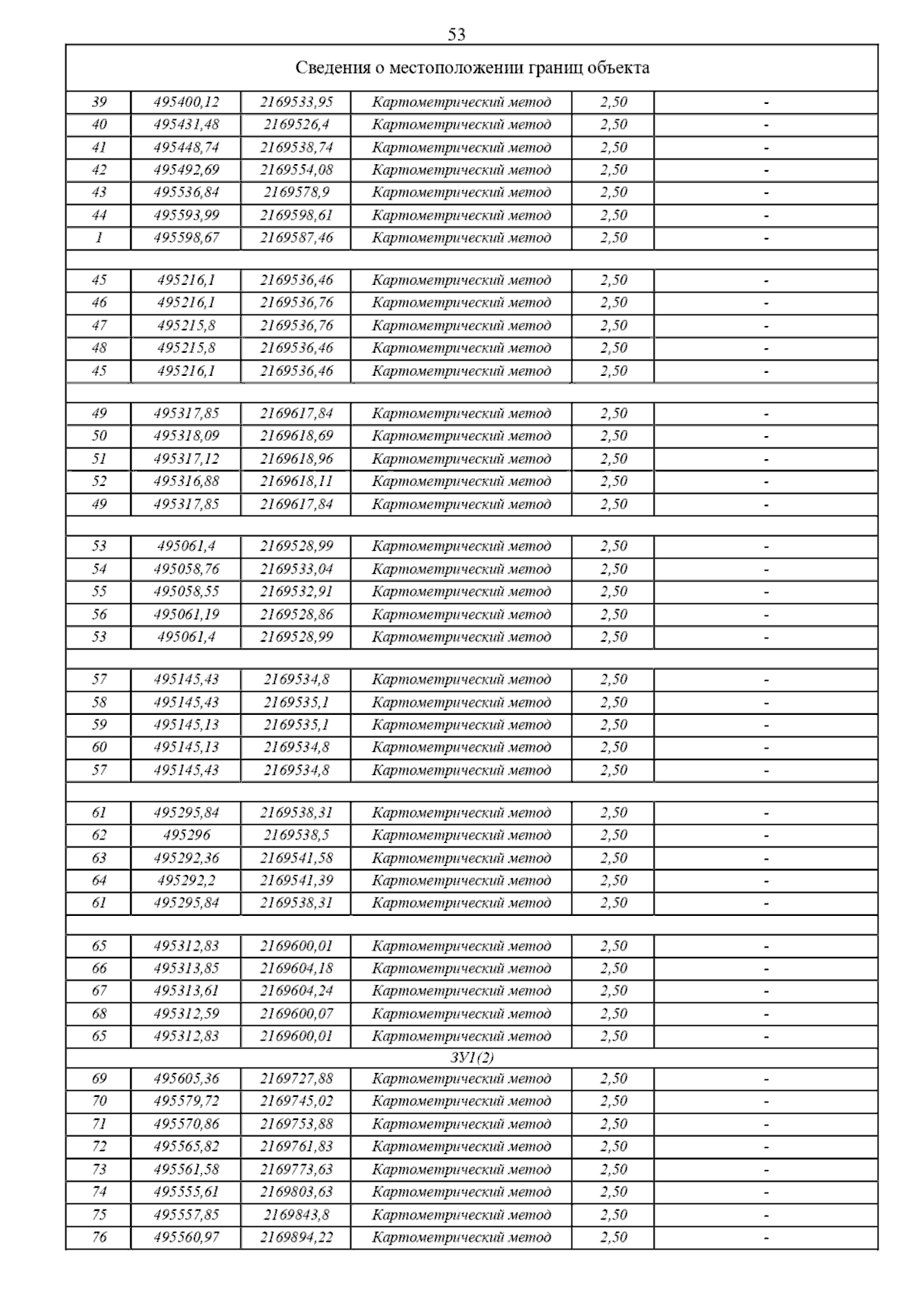 53

| Сведения о местоположении границ объекта | | | | | |
|---|---|---|---|---|---|
| 39 | 495400,12 | 2169533,95 | Картометрический метод | 2,50 | - |
| 40 | 495431,48 | 2169526,4 | Картометрический метод | 2,50 | - |
| 41 | 495448,74 | 2169538,74 | Картометрический метод | 2,50 | - |
| 42 | 495492,69 | 2169554,08 | Картометрический метод | 2,50 | - |
| 43 | 495536,84 | 2169578,9 | Картометрический метод | 2,50 | - |
| 44 | 495593,99 | 2169598,61 | Картометрический метод | 2,50 | - |
| 1 | 495598,67 | 2169587,46 | Картометрический метод | 2,50 | - |
| | | | | | |
| 45 | 495216,1 | 2169536,46 | Картометрический метод | 2,50 | - |
| 46 | 495216,1 | 2169536,76 | Картометрический метод | 2,50 | - |
| 47 | 495215,8 | 2169536,76 | Картометрический метод | 2,50 | - |
| 48 | 495215,8 | 2169536,46 | Картометрический метод | 2,50 | - |
| 45 | 495216,1 | 2169536,46 | Картометрический метод | 2,50 | - |
| | | | | | |
| 49 | 495317,85 | 2169617,84 | Картометрический метод | 2,50 | - |
| 50 | 495318,09 | 2169618,69 | Картометрический метод | 2,50 | - |
| 51 | 495317,12 | 2169618,96 | Картометрический метод | 2,50 | - |
| 52 | 495316,88 | 2169618,11 | Картометрический метод | 2,50 | - |
| 49 | 495317,85 | 2169617,84 | Картометрический метод | 2,50 | - |
| | | | | | |
| 53 | 495061,4 | 2169528,99 | Картометрический метод | 2,50 | - |
| 54 | 495058,76 | 2169533,04 | Картометрический метод | 2,50 | - |
| 55 | 495058,55 | 2169532,91 | Картометрический метод | 2,50 | - |
| 56 | 495061,19 | 2169528,86 | Картометрический метод | 2,50 | - |
| 53 | 495061,4 | 2169528,99 | Картометрический метод | 2,50 | - |
| | | | | | |
| 57 | 495145,43 | 2169534,8 | Картометрический метод | 2,50 | - |
| 58 | 495145,43 | 2169535,1 | Картометрический метод | 2,50 | - |
| 59 | 495145,13 | 2169535,1 | Картометрический метод | 2,50 | - |
| 60 | 495145,13 | 2169534,8 | Картометрический метод | 2,50 | - |
| 57 | 495145,43 | 2169534,8 | Картометрический метод | 2,50 | - |
| | | | | | |
| 61 | 495295,84 | 2169538,31 | Картометрический метод | 2,50 | - |
| 62 | 495296 | 2169538,5 | Картометрический метод | 2,50 | - |
| 63 | 495292,36 | 2169541,58 | Картометрический метод | 2,50 | - |
| 64 | 495292,2 | 2169541,39 | Картометрический метод | 2,50 | - |
| 61 | 495295,84 | 2169538,31 | Картометрический метод | 2,50 | - |
| | | | | | |
| 65 | 495312,83 | 2169600,01 | Картометрический метод | 2,50 | - |
| 66 | 495313,85 | 2169604,18 | Картометрический метод | 2,50 | - |
| 67 | 495313,61 | 2169604,24 | Картометрический метод | 2,50 | - |
| 68 | 495312,59 | 2169600,07 | Картометрический метод | 2,50 | - |
| 65 | 495312,83 | 2169600,01 | Картометрический метод | 2,50 | - |
| ЗУ1(2) | | | | | |
| 69 | 495605,36 | 2169727,88 | Картометрический метод | 2,50 | - |
| 70 | 495579,72 | 2169745,02 | Картометрический метод | 2,50 | - |
| 71 | 495570,86 | 2169753,88 | Картометрический метод | 2,50 | - |
| 72 | 495565,82 | 2169761,83 | Картометрический метод | 2,50 | - |
| 73 | 495561,58 | 2169773,63 | Картометрический метод | 2,50 | - |
| 74 | 495555,61 | 2169803,63 | Картометрический метод | 2,50 | - |
| 75 | 495557,85 | 2169843,8 | Картометрический метод | 2,50 | - |
| 76 | 495560,97 | 2169894,22 | Картометрический метод | 2,50 | - |